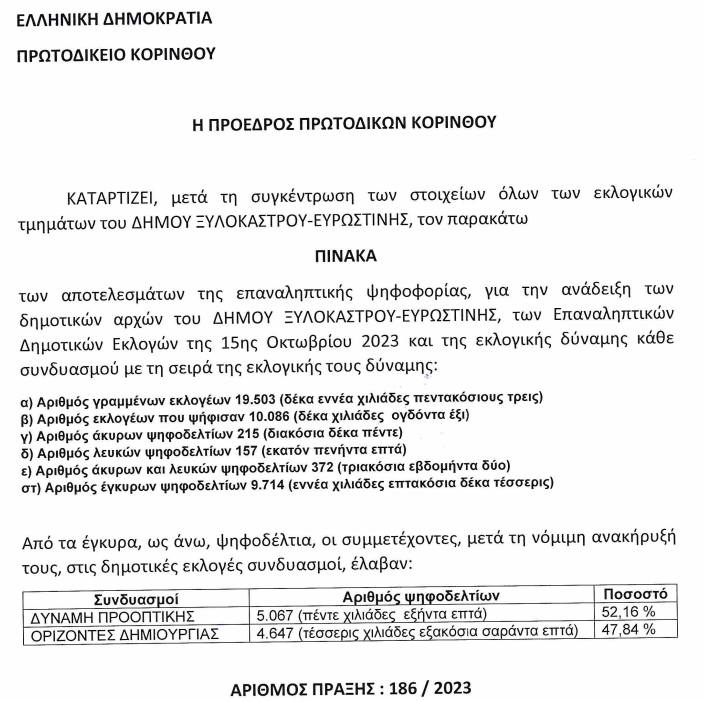 ΕΛΛΗΝΙΚΗ ΔΗΜΟΚΡΑΤΙΑ

ΠΡΩΤΟΔΙΚΕΙΟ ΚΟΡΙΝΘΟΥ

Η ΠΡΟΕΔΡΟΣ ΠΡΩΤΟΔΙΚΩΝ ΚΟΡΙΝΘΟΥ

ΚΑΤΑΡΤΙΖΕΙ, μετά τη συγκέντρωση των στοιχείων όλων των εκλογικών τμημάτων του ΔΗΜΟΥ ΞΥΛΟΚΑΣΤΡΟΥ-ΕΥΡΩΣΤΙΝΗΣ, τον παρακάτω

ΠΙΝΑΚΑ

των αποτελεσμάτων της επαναληπτικής ψηφοφορίας, για την ανάδειξη των δημοτικών αρχών του ΔΗΜΟΥ ΞΥΛΟΚΑΣΤΡΟΥ-ΕΥΡΩΣΤΙΝΗΣ, των Επαναληπτικών Δημοτικών Εκλογών της 15ης Οκτωβρίου 2023 και της εκλογικής δύναμης κάθε συνδυασμού με τη σειρά της εκλογικής τους δύναμης:

α) Αριθμός γραμμένων εκλογέων 19.503 (δέκα εννέα χιλιάδες πεντακόσιους τρεις)
β) Αριθμός εκλογέων που ψήφισαν 10.086 (δέκα χιλιάδες ογδόντα έξι)
γ) Αριθμός άκυρων ψηφοδελτίων 215 (διακόσια δέκα πέντε)
δ) Αριθμός λευκών ψηφοδελτίων 157 (εκατόν πενήντα επτά)
ε) Αριθμός άκυρων και λευκών ψηφοδελτίων 372 (τριακόσια εβδομήντα δύο)
στ) Αριθμός έγκυρων ψηφοδελτίων 9.714 (εννέα χιλιάδες επτακόσια δέκα τέσσερις)

Από τα έγκυρα, ως άνω, ψηφοδέλτια, οι συμμετέχοντες, μετά τη νόμιμη ανακήρυξή τους, στις δημοτικές εκλογές συνδυασμοί, έλαβαν:

| Συνδυασμοί | Αριθμός ψηφοδελτίων | Ποσοστό |
|---|---|---|
| ΔΥΝΑΜΗ ΠΡΟΟΠΤΙΚΗΣ | 5.067 (πέντε χιλιάδες εξήντα επτά) | 52,16 % |
| ΟΡΙΖΟΝΤΕΣ ΔΗΜΙΟΥΡΓΙΑΣ | 4.647 (τέσσερις χιλιάδες εξακόσια σαράντα επτά) | 47,84 % |

ΑΡΙΘΜΟΣ ΠΡΑΞΗΣ : 186 / 2023